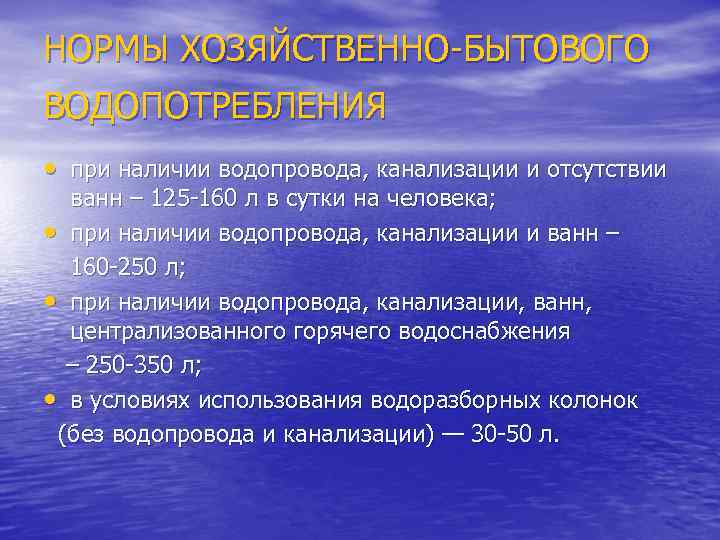 НОРМЫ ХОЗЯЙСТВЕННО-БЫТОВОГО ВОДОПОТРЕБЛЕНИЯ

• при наличии водопровода, канализации и отсутствии ванн – 125-160 л в сутки на человека;

• при наличии водопровода, канализации и ванн – 160-250 л;

• при наличии водопровода, канализации, ванн, централизованного горячего водоснабжения – 250-350 л;

• в условиях использования водоразборных колонок (без водопровода и канализации) — 30-50 л.